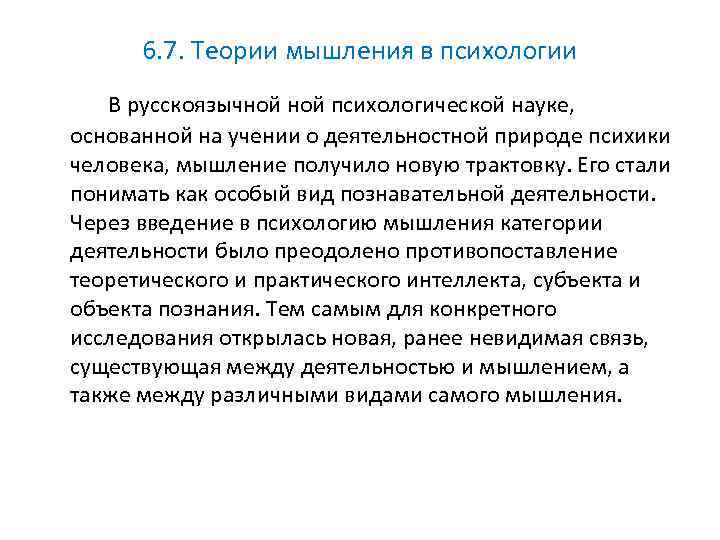 6.7. Теории мышления в психологии

В русскоязычной ной психологической науке, основанной на учении о деятельностной природе психики человека, мышление получило новую трактовку. Его стали понимать как особый вид познавательной деятельности. Через введение в психологию мышления категории деятельности было преодолено противопоставление теоретического и практического интеллекта, субъекта и объекта познания. Тем самым для конкретного исследования открылась новая, ранее невидимая связь, существующая между деятельностью и мышлением, а также между различными видами самого мышления.